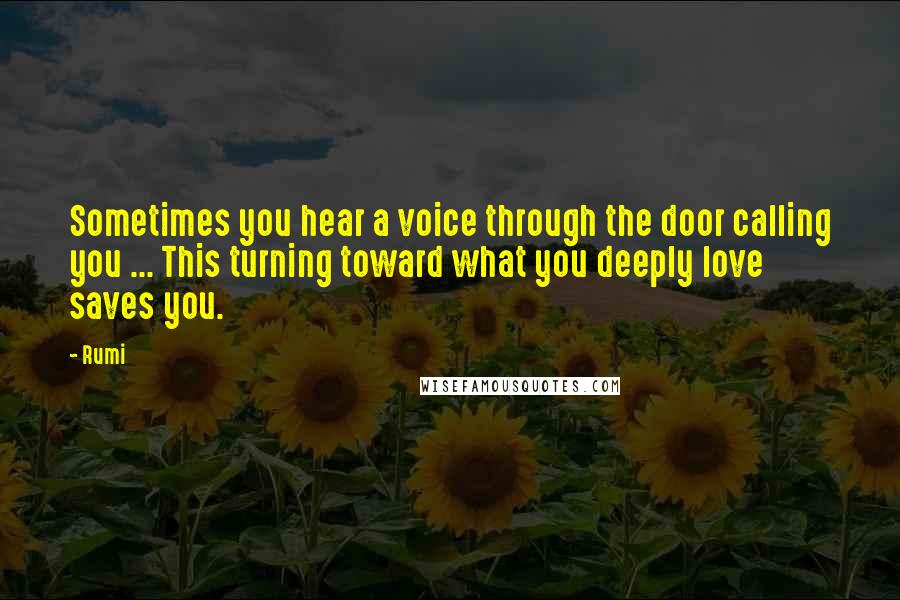 Sometimes you hear a voice through the door calling you ... This turning toward what you deeply love saves you.

- Rumi

WISEFAMOUSQUOTES.COM